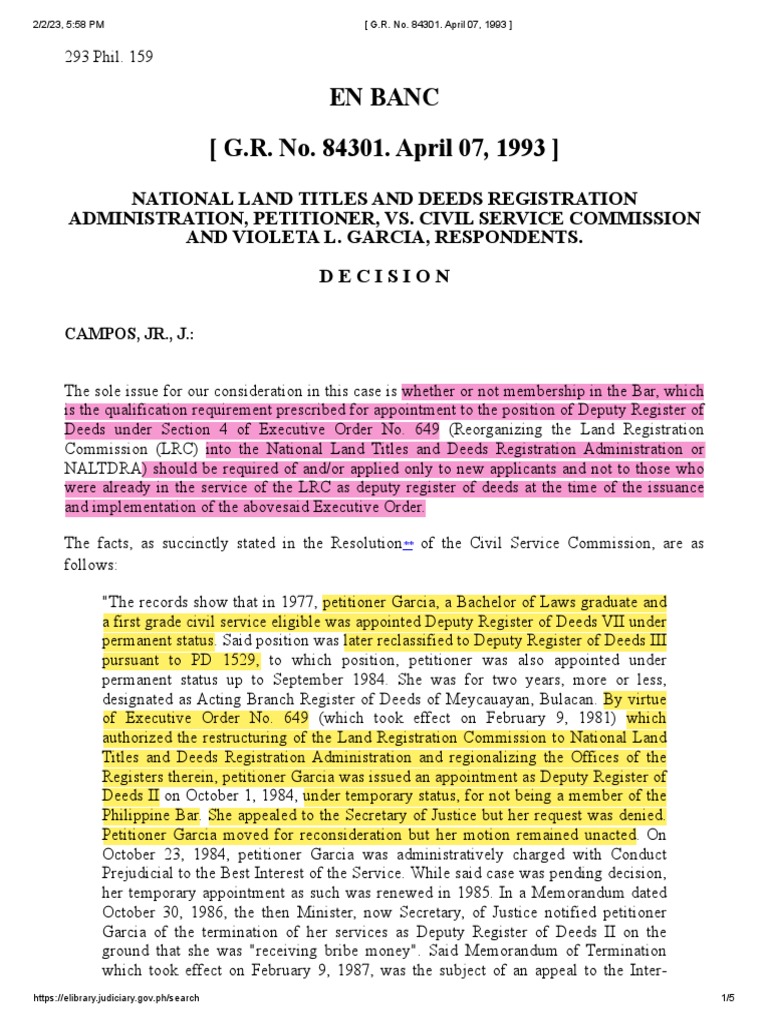 2/2/23, 5:58 PM

[ G.R. No. 84301. April 07, 1993 ]

293 Phil. 159

EN BANC

[ G.R. No. 84301. April 07, 1993 ]

NATIONAL LAND TITLES AND DEEDS REGISTRATION ADMINISTRATION, PETITIONER, VS. CIVIL SERVICE COMMISSION AND VIOLETA L. GARCIA, RESPONDENTS.

D E C I S I O N

CAMPOS, JR., J.:

The sole issue for our consideration in this case is whether or not membership in the Bar, which is the qualification requirement prescribed for appointment to the position of Deputy Register of Deeds under Section 4 of Executive Order No. 649 (Reorganizing the Land Registration Commission (LRC) into the National Land Titles and Deeds Registration Administration or NALTDRA) should be required of and/or applied only to new applicants and not to those who were already in the service of the LRC as deputy register of deeds at the time of the issuance and implementation of the abovesaid Executive Order.

The facts, as succinctly stated in the Resolution** of the Civil Service Commission, are as follows:

"The records show that in 1977, petitioner Garcia, a Bachelor of Laws graduate and a first grade civil service eligible was appointed Deputy Register of Deeds VII under permanent status. Said position was later reclassified to Deputy Register of Deeds III pursuant to PD 1529, to which position, petitioner was also appointed under permanent status up to September 1984. She was for two years, more or less, designated as Acting Branch Register of Deeds of Meycauayan, Bulacan. By virtue of Executive Order No. 649 (which took effect on February 9, 1981) which authorized the restructuring of the Land Registration Commission to National Land Titles and Deeds Registration Administration and regionalizing the Offices of the Registers therein, petitioner Garcia was issued an appointment as Deputy Register of Deeds II on October 1, 1984, under temporary status, for not being a member of the Philippine Bar. She appealed to the Secretary of Justice but her request was denied. Petitioner Garcia moved for reconsideration but her motion remained unacted. On October 23, 1984, petitioner Garcia was administratively charged with Conduct Prejudicial to the Best Interest of the Service. While said case was pending decision, her temporary appointment as such was renewed in 1985. In a Memorandum dated October 30, 1986, the then Minister, now Secretary, of Justice notified petitioner Garcia of the termination of her services as Deputy Register of Deeds II on the ground that she was "receiving bribe money". Said Memorandum of Termination which took effect on February 9, 1987, was the subject of an appeal to the Inter-

https://elibrary.judiciary.gov.ph/search

1/5